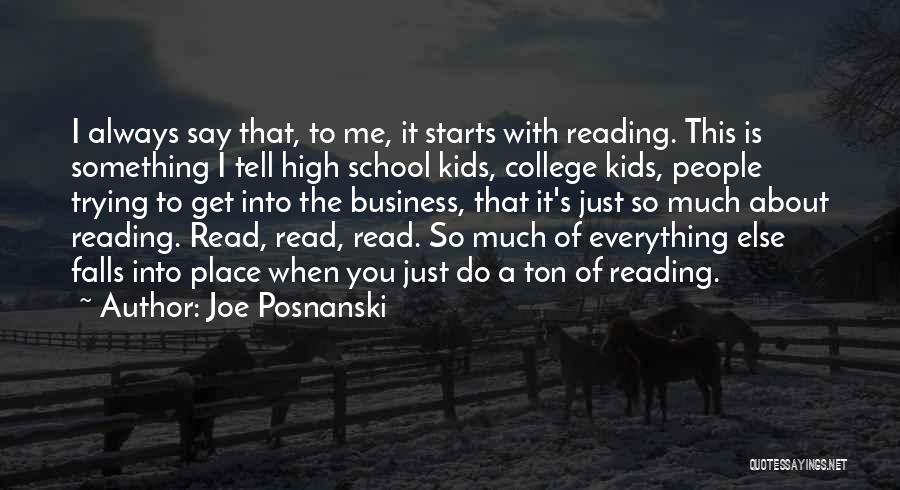 I always say that, to me, it starts with reading. This is something I tell high school kids, college kids, people trying to get into the business, that it's just so much about reading. Read, read, read. So much of everything else falls into place when you just do a ton of reading.

~ Author: Joe Posnanski

QUOTESSAYINGS.NET